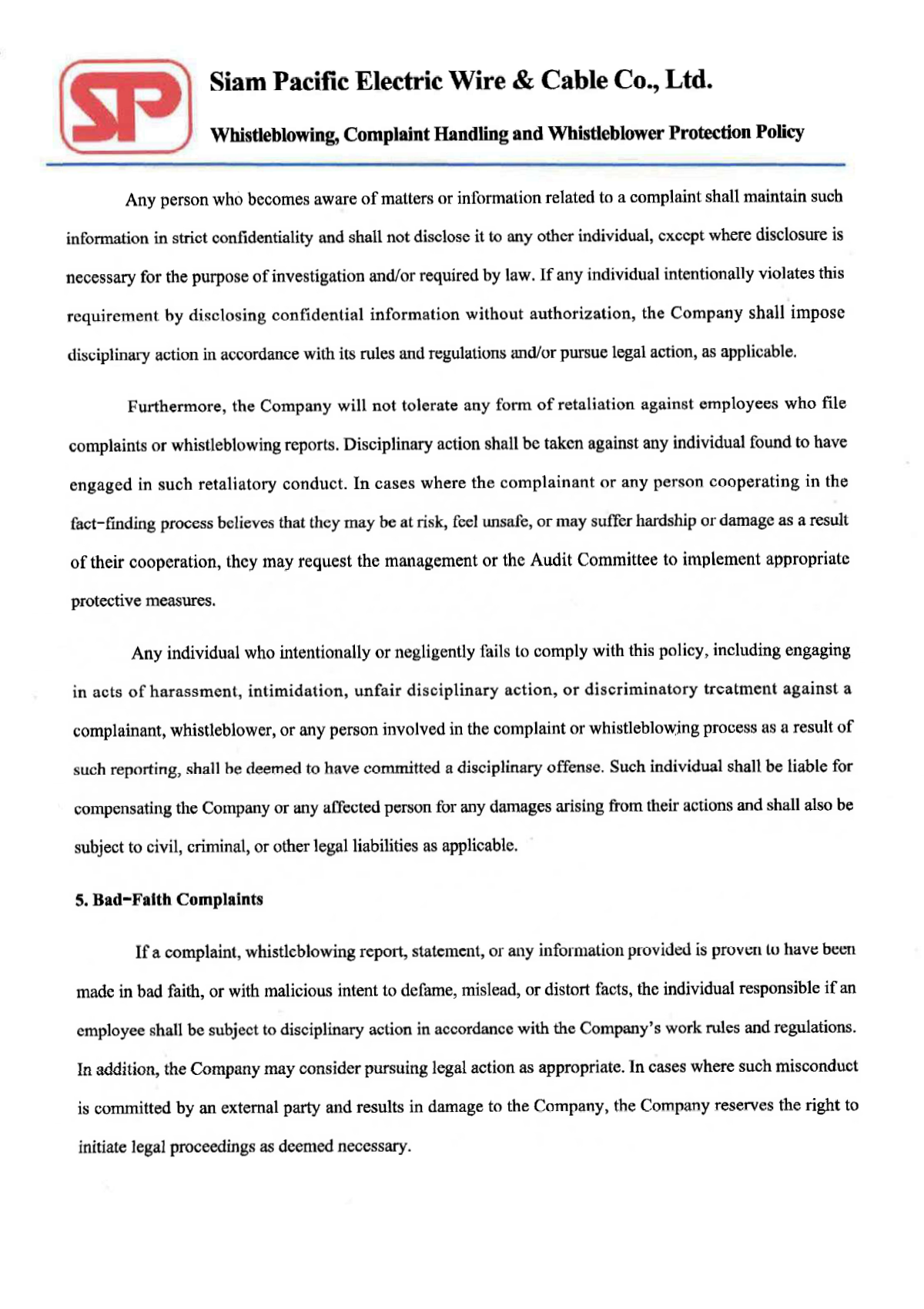 SP

Siam Pacific Electric Wire & Cable Co., Ltd.

Whistleblowing, Complaint Handling and Whistleblower Protection Policy

Any person who becomes aware of matters or information related to a complaint shall maintain such information in strict confidentiality and shall not disclose it to any other individual, except where disclosure is necessary for the purpose of investigation and/or required by law. If any individual intentionally violates this requirement by disclosing confidential information without authorization, the Company shall impose disciplinary action in accordance with its rules and regulations and/or pursue legal action, as applicable.

Furthermore, the Company will not tolerate any form of retaliation against employees who file complaints or whistleblowing reports. Disciplinary action shall be taken against any individual found to have engaged in such retaliatory conduct. In cases where the complainant or any person cooperating in the fact-finding process believes that they may be at risk, feel unsafe, or may suffer hardship or damage as a result of their cooperation, they may request the management or the Audit Committee to implement appropriate protective measures.

Any individual who intentionally or negligently fails to comply with this policy, including engaging in acts of harassment, intimidation, unfair disciplinary action, or discriminatory treatment against a complainant, whistleblower, or any person involved in the complaint or whistleblowing process as a result of such reporting, shall be deemed to have committed a disciplinary offense. Such individual shall be liable for compensating the Company or any affected person for any damages arising from their actions and shall also be subject to civil, criminal, or other legal liabilities as applicable.

5. Bad-Faith Complaints

If a complaint, whistleblowing report, statement, or any information provided is proven to have been made in bad faith, or with malicious intent to defame, mislead, or distort facts, the individual responsible if an employee shall be subject to disciplinary action in accordance with the Company's work rules and regulations. In addition, the Company may consider pursuing legal action as appropriate. In cases where such misconduct is committed by an external party and results in damage to the Company, the Company reserves the right to initiate legal proceedings as deemed necessary.